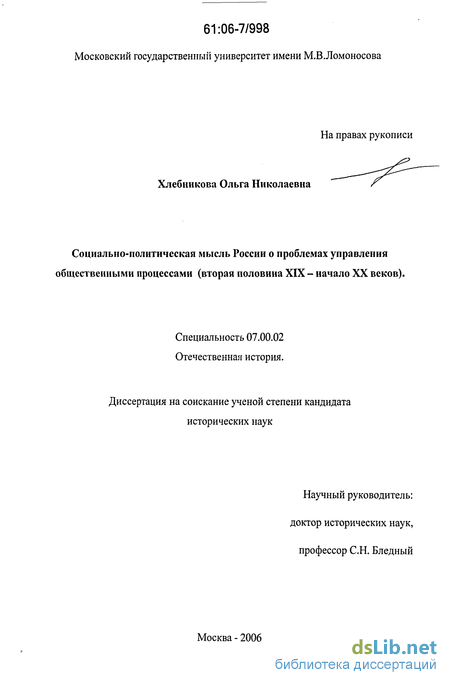 61:06-7/998

Московский государственный университет имени М.В.Ломоносова

На правах рукописи

Хлебникова Ольга Николаевна

Социально-политическая мысль России о проблемах управления общественными процессами (вторая половина XIX – начало XX веков).

Специальность 07.00.02
Отечественная история.

Диссертация на соискание ученой степени кандидата исторических наук

Научный руководитель:
доктор исторических наук,
профессор С.Н. Бледный

Москва - 2006

dsLib.net
библиотека диссертаций